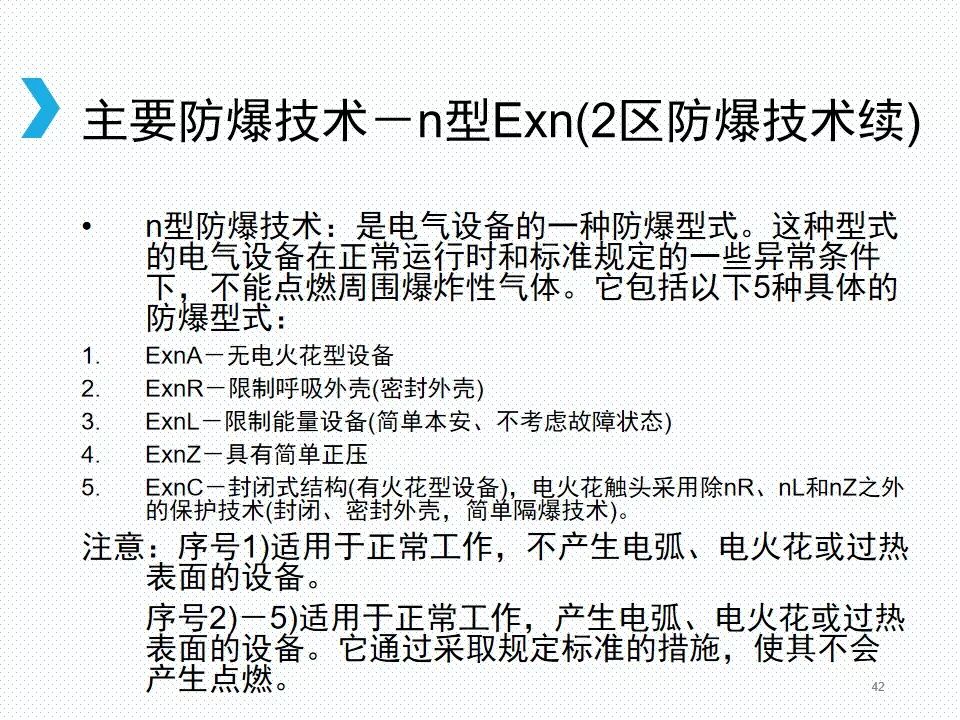 主要防爆技术－n型Exn(2区防爆技术续)

• n型防爆技术：是电气设备的一种防爆型式。这种型式的电气设备在正常运行时和标准规定的一些异常条件下，不能点燃周围爆炸性气体。它包括以下5种具体的防爆型式：

1. ExnA－无电火花型设备
2. ExnR－限制呼吸外壳(密封外壳)
3. ExnL－限制能量设备(简单本安、不考虑故障状态)
4. ExnZ－具有简单正压
5. ExnC－封闭式结构(有火花型设备)，电火花触头采用除nR、nL和nZ之外的保护技术(封闭、密封外壳，简单隔爆技术)。

注意：序号1)适用于正常工作，不产生电弧、电火花或过热表面的设备。

序号2)－5)适用于正常工作，产生电弧、电火花或过热表面的设备。它通过采取规定标准的措施，使其不会产生点燃。

42